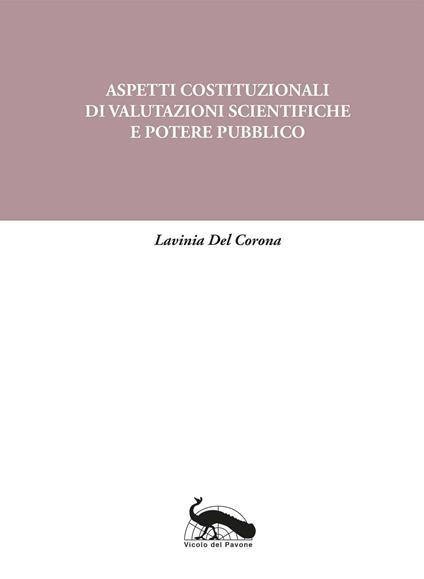 ASPETTI COSTITUZIONALI
DI VALUTAZIONI SCIENTIFICHE
E POTERE PUBBLICO

Lavinia Del Corona

Vicolo del Pavone